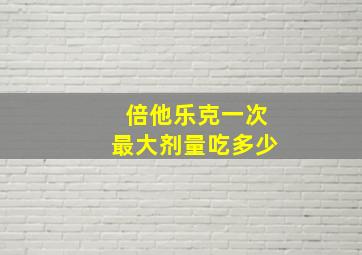 倍他乐克一次
最大剂量吃多少